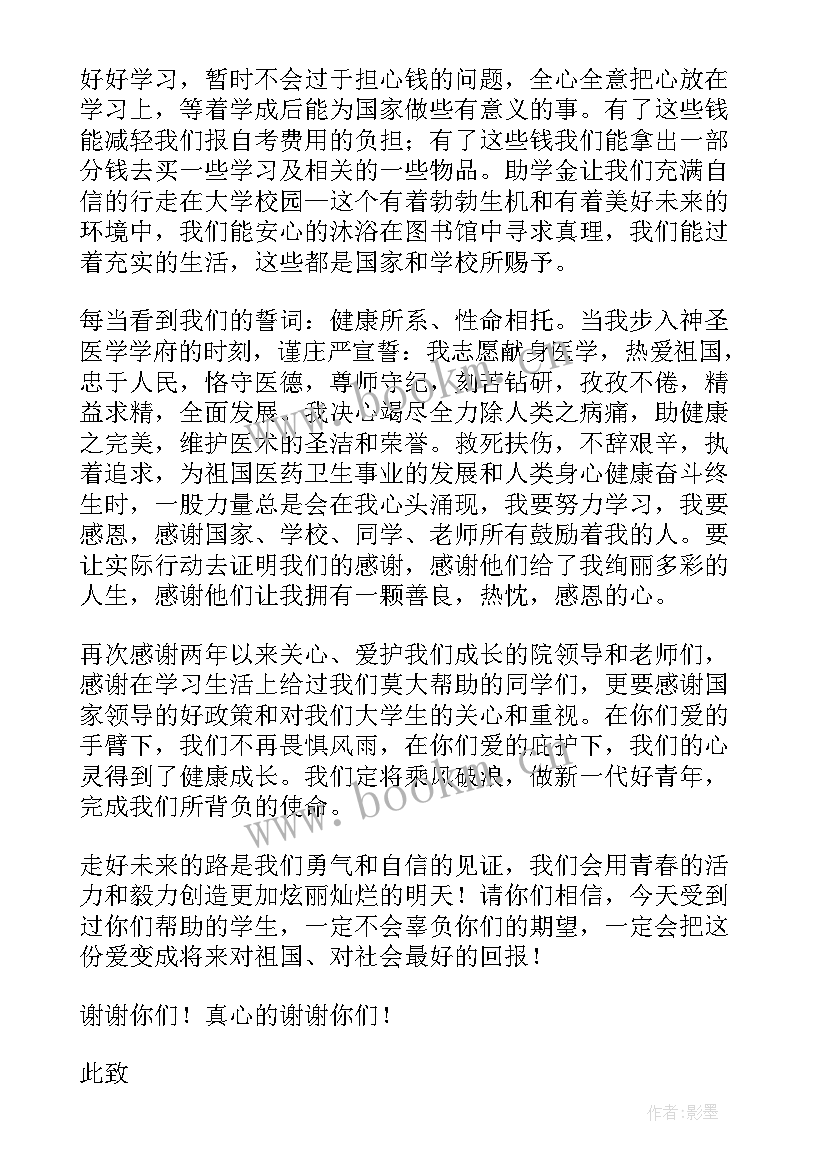 好好学习，暂时不会过于担心钱的问题，全心全意把心放在学习上，等着学成后能为国家做些有意义的事。有了这些钱能减轻我们报自考费用的负担；有了这些钱我们能拿出一部分钱去买一些学习及相关的一些物品。助学金让我们充满自信的行走在大学校园—这个有着勃勃生机和有着美好未来的环境中，我们能安心的沐浴在图书馆中寻求真理，我们能过着充实的生活，这些都是国家和学校所赐予。

每当看到我们的誓词：健康所系、性命相托。当我步入神圣医学学府的时刻，谨庄严宣誓：我志愿献身医学，热爱祖国，忠于人民，恪守医德，尊师守纪，刻苦钻研，孜孜不倦，精益求精，全面发展。我决心竭尽全力除人类之病痛，助健康之完美，维护医术的圣洁和荣誉。救死扶伤，不辞艰辛，执着追求，为祖国医药卫生事业的发展和人类身心健康奋斗终生时，一股力量总是会在我心头涌现，我要努力学习，我要感恩，感谢国家、学校、同学、老师所有鼓励着我的人。要让实际行动去证明我们的感谢，感谢他们给了我绚丽多彩的人生，感谢他们让我拥有一颗善良，热忱，感恩的心。

再次感谢两年以来关心、爱护我们成长的院领导和老师们，感谢在学习生活上给过我们莫大帮助的同学们，更要感谢国家领导的好政策和对我们大学生的关心和重视。在你们爱的手臂下，我们不再畏惧风雨，在你们爱的庇护下，我们的心灵得到了健康成长。我们定将乘风破浪，做新一代好青年，完成我们所背负的使命。

走好未来的路是我们勇气和自信的见证，我们会用青春的活力和毅力创造更加炫丽灿烂的明天！请你们相信，今天受到过你们帮助的学生，一定不会辜负你们的期望，一定会把这份爱变成将来对祖国、对社会最好的回报！

谢谢你们！真心的谢谢你们！

此致

www.bookm.com

作者:影墨